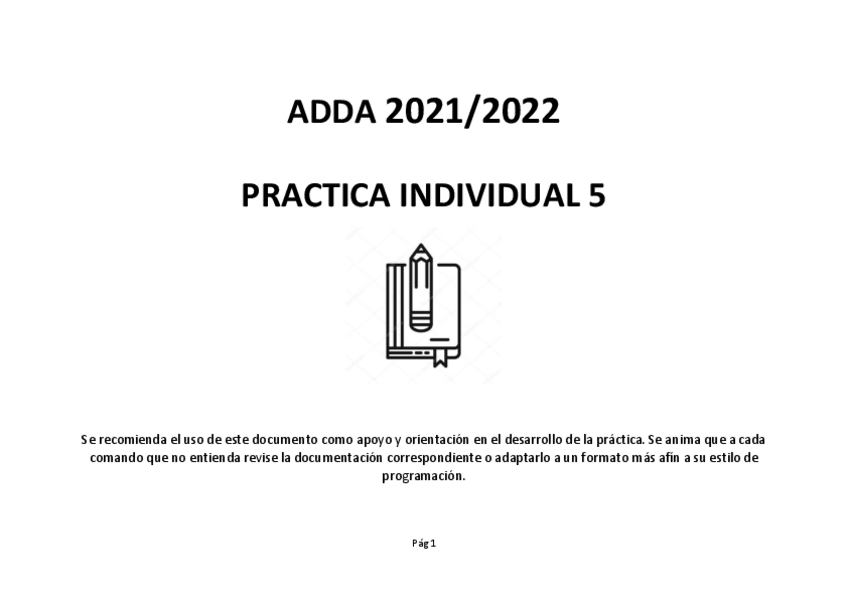 ADDA 2021/2022

PRACTICA INDIVIDUAL 5

Se recomienda el uso de este documento como apoyo y orientación en el desarrollo de la práctica. Se anima que a cada comando que no entienda revise la documentación correspondiente o adaptarlo a un formato más afín a su estilo de programación.

Pág 1